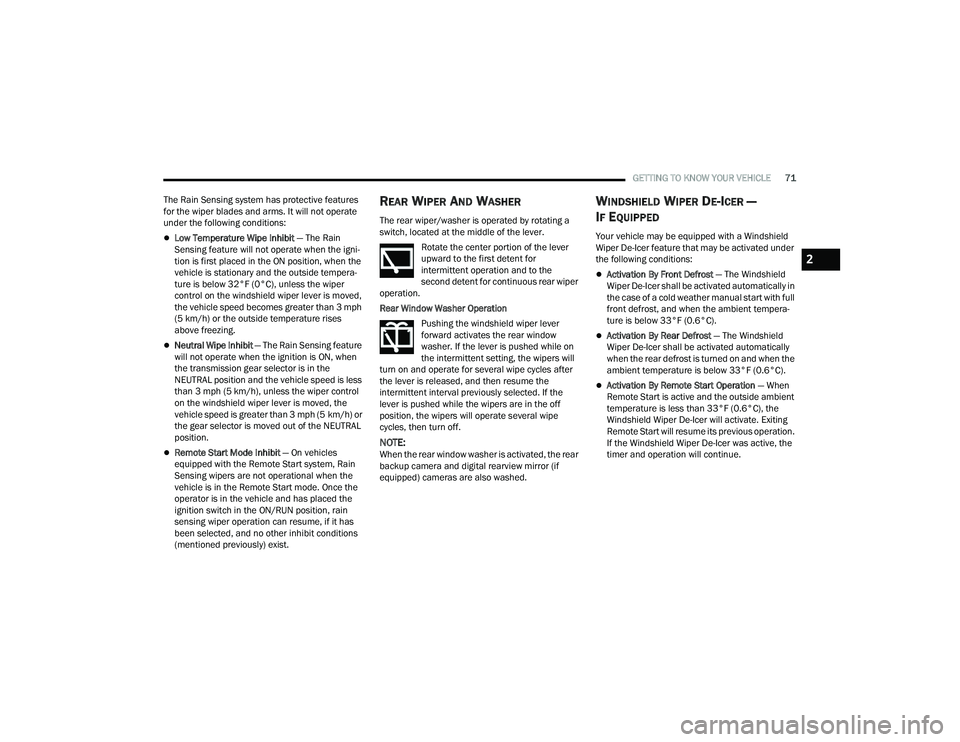 GETTING TO KNOW YOUR VEHICLE 71

The Rain Sensing system has protective features for the wiper blades and arms. It will not operate under the following conditions:

Low Temperature Wipe Inhibit — The Rain Sensing feature will not operate when the ignition is first placed in the ON position, when the vehicle is stationary and the outside temperature is below 32°F (0°C), unless the wiper control on the windshield wiper lever is moved, the vehicle speed becomes greater than 3 mph (5 km/h) or the outside temperature rises above freezing.

Neutral Wipe Inhibit — The Rain Sensing feature will not operate when the ignition is ON, when the transmission gear selector is in the NEUTRAL position and the vehicle speed is less than 3 mph (5 km/h), unless the wiper control on the windshield wiper lever is moved, the vehicle speed is greater than 3 mph (5 km/h) or the gear selector is moved out of the NEUTRAL position.

Remote Start Mode Inhibit — On vehicles equipped with the Remote Start system, Rain Sensing wipers are not operational when the vehicle is in the Remote Start mode. Once the operator is in the vehicle and has placed the ignition switch in the ON/RUN position, rain sensing wiper operation can resume, if it has been selected, and no other inhibit conditions (mentioned previously) exist.

REAR WIPER AND WASHER

The rear wiper/washer is operated by rotating a switch, located at the middle of the lever.

Rotate the center portion of the lever upward to the first detent for intermittent operation and to the second detent for continuous rear wiper operation.

Rear Window Washer Operation

Pushing the windshield wiper lever forward activates the rear window washer. If the lever is pushed while on the intermittent setting, the wipers will turn on and operate for several wipe cycles after the lever is released, and then resume the intermittent interval previously selected. If the lever is pushed while the wipers are in the off position, the wipers will operate several wipe cycles, then turn off.

NOTE:
When the rear window washer is activated, the rear backup camera and digital rearview mirror (if equipped) cameras are also washed.

WINDSHIELD WIPER DE-ICER — IF EQUIPPED

Your vehicle may be equipped with a Windshield Wiper De-Icer feature that may be activated under the following conditions:

Activation By Front Defrost — The Windshield Wiper De-Icer shall be activated automatically in the case of a cold weather manual start with full front defrost, and when the ambient temperature is below 33°F (0.6°C).

Activation By Rear Defrost — The Windshield Wiper De-Icer shall be activated automatically when the rear defrost is turned on and when the ambient temperature is below 33°F (0.6°C).

Activation By Remote Start Operation — When Remote Start is active and the outside ambient temperature is less than 33°F (0.6°C), the Windshield Wiper De-Icer will activate. Exiting Remote Start will resume its previous operation. If the Windshield Wiper De-Icer was active, the timer and operation will continue.

2

carmanualsonline.info